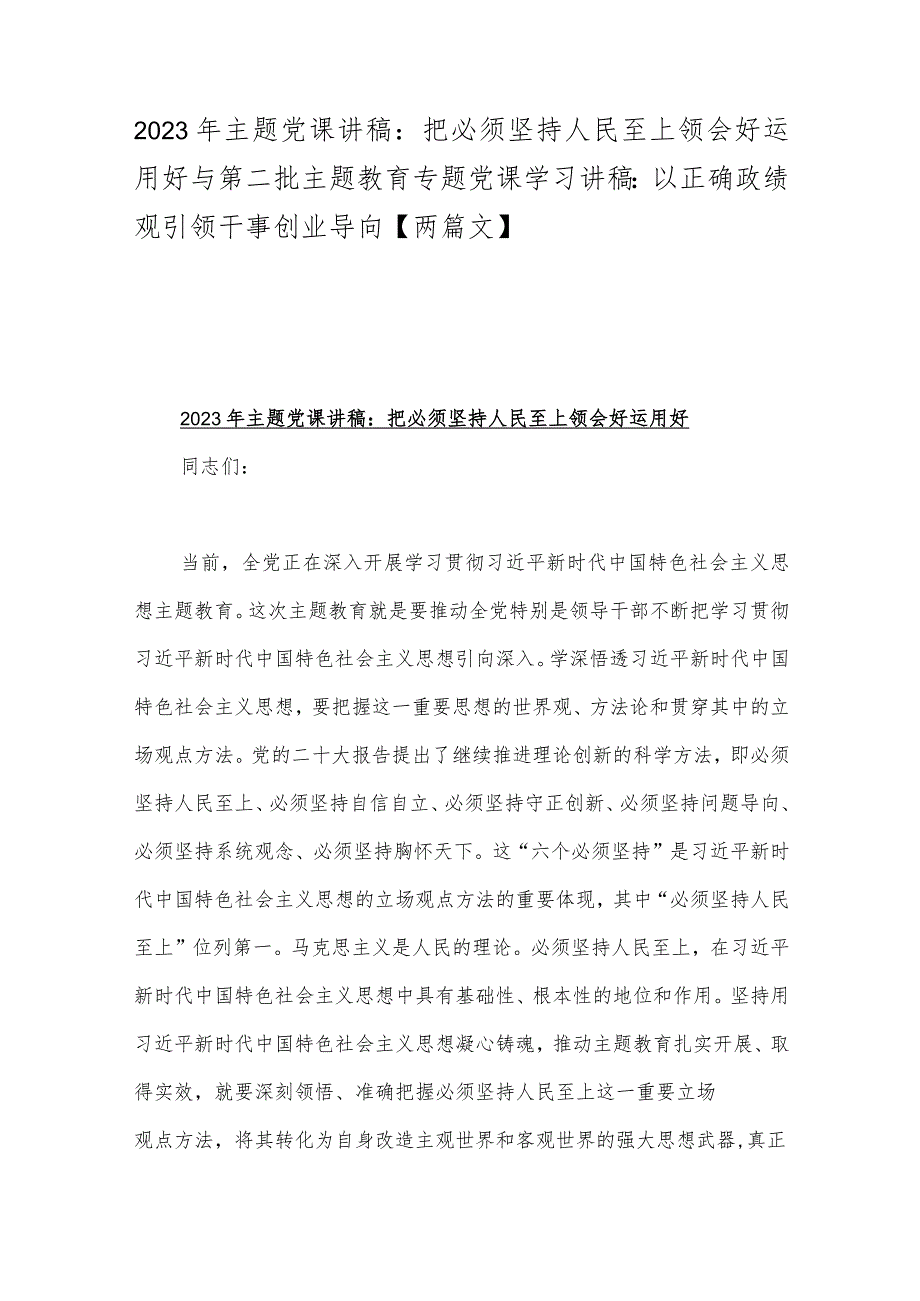 2023年主题党课讲稿：把必须坚持人民至上领会好运用好与第二批主题教育专题党课学习讲稿：以正确政绩观引领干事创业导向【两篇文】

2023年主题党课讲稿：把必须坚持人民至上领会好运用好

同志们：

当前，全党正在深入开展学习贯彻习近平新时代中国特色社会主义思想主题教育。这次主题教育就是要推动全党特别是领导干部不断把学习贯彻习近平新时代中国特色社会主义思想引向深入。学深悟透习近平新时代中国特色社会主义思想，要把握这一重要思想的世界观、方法论和贯穿其中的立场观点方法。党的二十大报告提出了继续推进理论创新的科学方法，即必须坚持人民至上、必须坚持自信自立、必须坚持守正创新、必须坚持问题导向、必须坚持系统观念、必须坚持胸怀天下。这“六个必须坚持”是习近平新时代中国特色社会主义思想的立场观点方法的重要体现，其中“必须坚持人民至上”位列第一。马克思主义是人民的理论。必须坚持人民至上，在习近平新时代中国特色社会主义思想中具有基础性、根本性的地位和作用。坚持用习近平新时代中国特色社会主义思想凝心铸魂，推动主题教育扎实开展、取得实效，就要深刻领悟、准确把握必须坚持人民至上这一重要立场

观点方法，将其转化为自身改造主观世界和客观世界的强大思想武器，真正